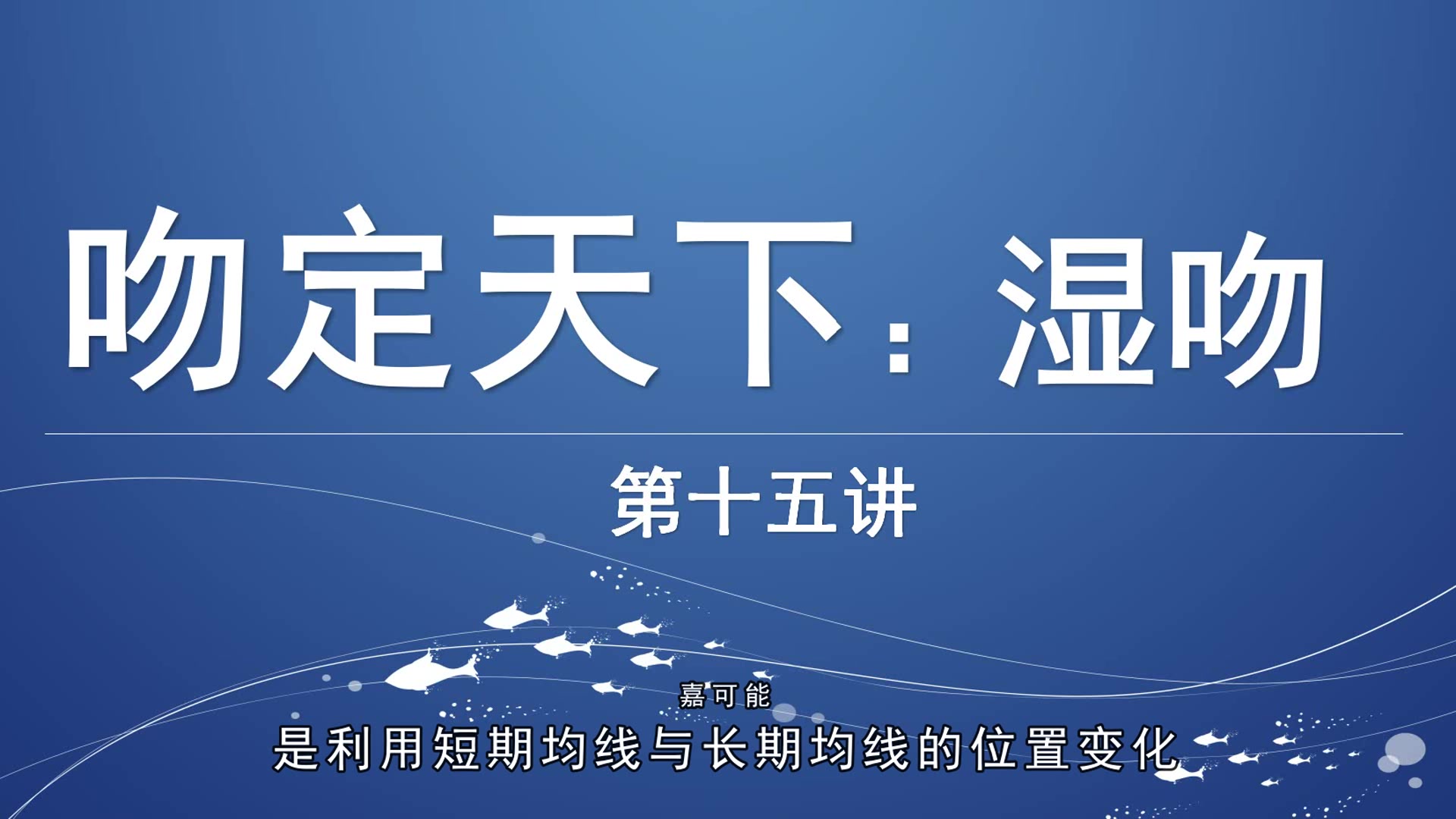 吻定天下：湿吻

第十五讲

嘉可能

是利用短期均线与长期均线的位置变化